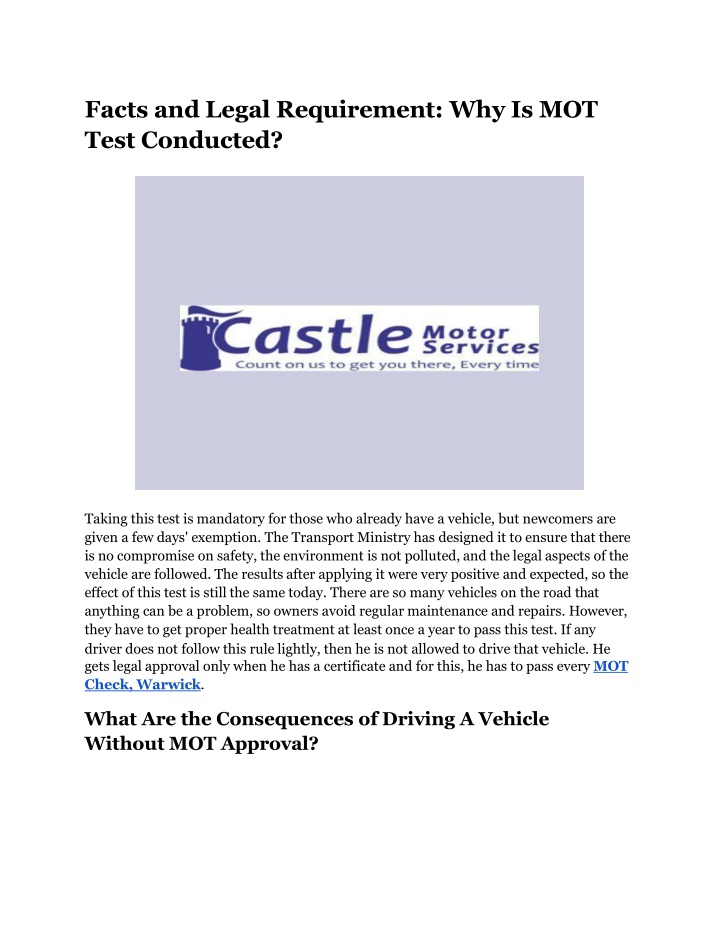 Facts and Legal Requirement: Why Is MOT Test Conducted?

Castle Motor Services
Count on us to get you there, Every time

Taking this test is mandatory for those who already have a vehicle, but newcomers are given a few days' exemption. The Transport Ministry has designed it to ensure that there is no compromise on safety, the environment is not polluted, and the legal aspects of the vehicle are followed. The results after applying it were very positive and expected, so the effect of this test is still the same today. There are so many vehicles on the road that anything can be a problem, so owners avoid regular maintenance and repairs. However, they have to get proper health treatment at least once a year to pass this test. If any driver does not follow this rule lightly, then he is not allowed to drive that vehicle. He gets legal approval only when he has a certificate and for this, he has to pass every MOT Check, Warwick.

What Are the Consequences of Driving A Vehicle Without MOT Approval?